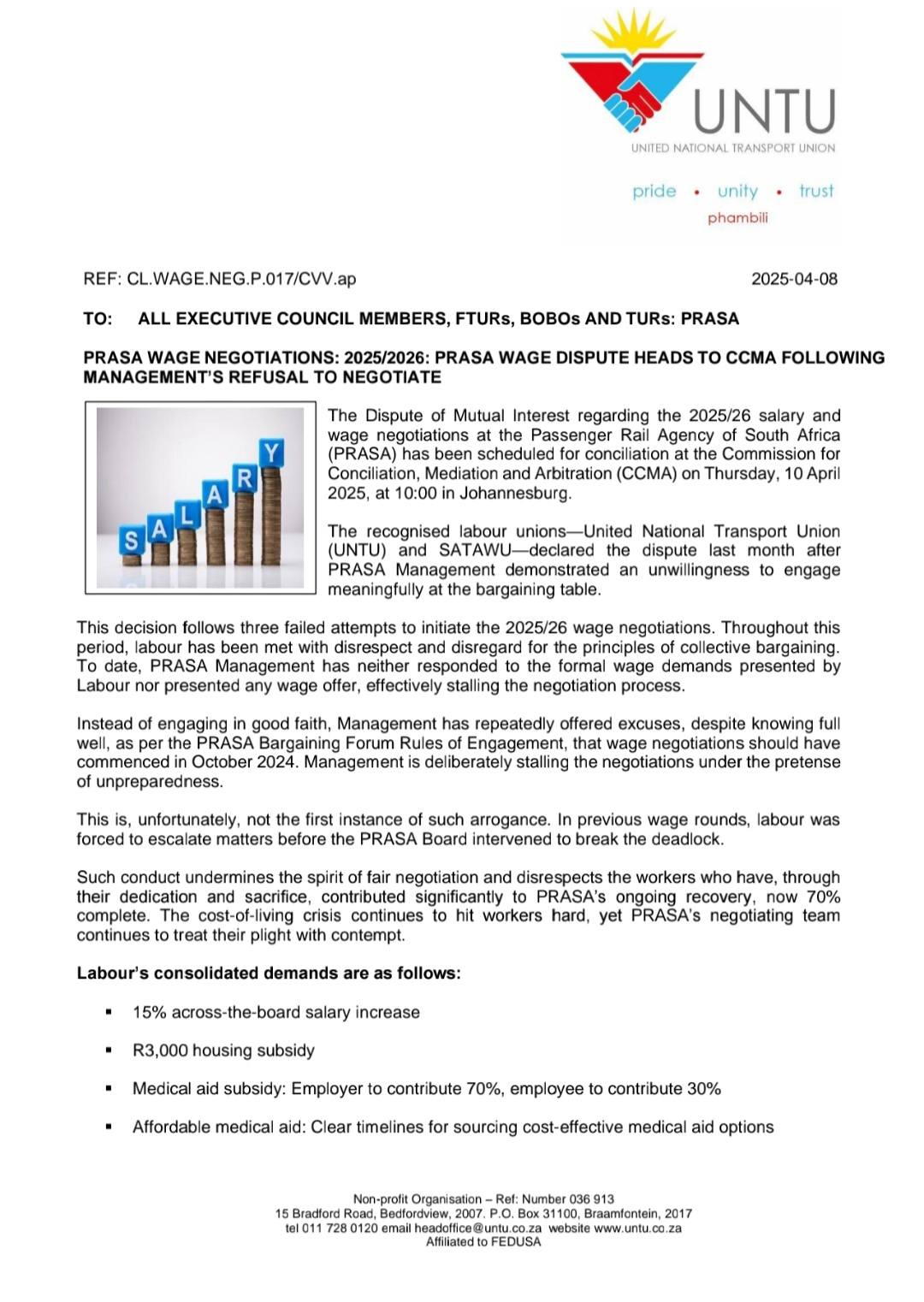 UNTU
UNITED NATIONAL TRANSPORT UNION
pride • unity • trust
phambili

REF: CL.WAGE.NEG.P.017/CVV.ap 2025-04-08

TO: ALL EXECUTIVE COUNCIL MEMBERS, FTURs, BOBOs AND TURs: PRASA

PRASA WAGE NEGOTIATIONS: 2025/2026: PRASA WAGE DISPUTE HEADS TO CCMA FOLLOWING MANAGEMENT'S REFUSAL TO NEGOTIATE

SALARY

The Dispute of Mutual Interest regarding the 2025/26 salary and wage negotiations at the Passenger Rail Agency of South Africa (PRASA) has been scheduled for conciliation at the Commission for Conciliation, Mediation and Arbitration (CCMA) on Thursday, 10 April 2025, at 10:00 in Johannesburg.

The recognised labour unions—United National Transport Union (UNTU) and SATAWU—declared the dispute last month after PRASA Management demonstrated an unwillingness to engage meaningfully at the bargaining table.

This decision follows three failed attempts to initiate the 2025/26 wage negotiations. Throughout this period, labour has been met with disrespect and disregard for the principles of collective bargaining. To date, PRASA Management has neither responded to the formal wage demands presented by Labour nor presented any wage offer, effectively stalling the negotiation process.

Instead of engaging in good faith, Management has repeatedly offered excuses, despite knowing full well, as per the PRASA Bargaining Forum Rules of Engagement, that wage negotiations should have commenced in October 2024. Management is deliberately stalling the negotiations under the pretense of unpreparedness.

This is, unfortunately, not the first instance of such arrogance. In previous wage rounds, labour was forced to escalate matters before the PRASA Board intervened to break the deadlock.

Such conduct undermines the spirit of fair negotiation and disrespects the workers who have, through their dedication and sacrifice, contributed significantly to PRASA's ongoing recovery, now 70% complete. The cost-of-living crisis continues to hit workers hard, yet PRASA's negotiating team continues to treat their plight with contempt.

Labour's consolidated demands are as follows:

▪ 15% across-the-board salary increase

▪ R3,000 housing subsidy

▪ Medical aid subsidy: Employer to contribute 70%, employee to contribute 30%

▪ Affordable medical aid: Clear timelines for sourcing cost-effective medical aid options

Non-profit Organisation – Ref: Number 036 913
15 Bradford Road, Bedfordview, 2007. P.O. Box 31100, Braamfontein, 2017
tel 011 728 0120 email headoffice@untu.co.za website www.untu.co.za
Affiliated to FEDUSA